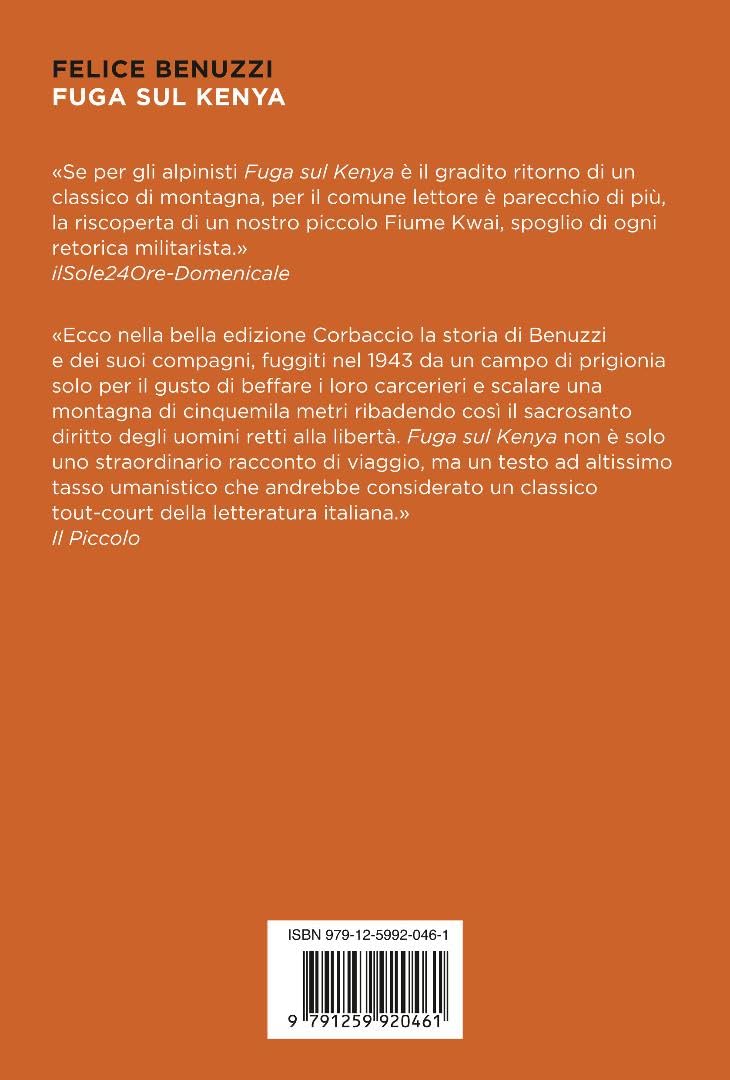 FELICE BENUZZI
FUGA SUL KENYA

«Se per gli alpinisti Fuga sul Kenya è il gradito ritorno di un classico di montagna, per il comune lettore è parecchio di più, la riscoperta di un nostro piccolo Fiume Kwai, spoglio di ogni retorica militarista.»
ilSole24Ore-Domenicale

«Ecco nella bella edizione Corbaccio la storia di Benuzzi e dei suoi compagni, fuggiti nel 1943 da un campo di prigionia solo per il gusto di beffare i loro carcerieri e scalare una montagna di cinquemila metri ribadendo così il sacrosanto diritto degli uomini retti alla libertà. Fuga sul Kenya non è solo uno straordinario racconto di viaggio, ma un testo ad altissimo tasso umanistico che andrebbe considerato un classico tout-court della letteratura italiana.»
Il Piccolo

ISBN 979-12-5992-046-1
9 791259 920461